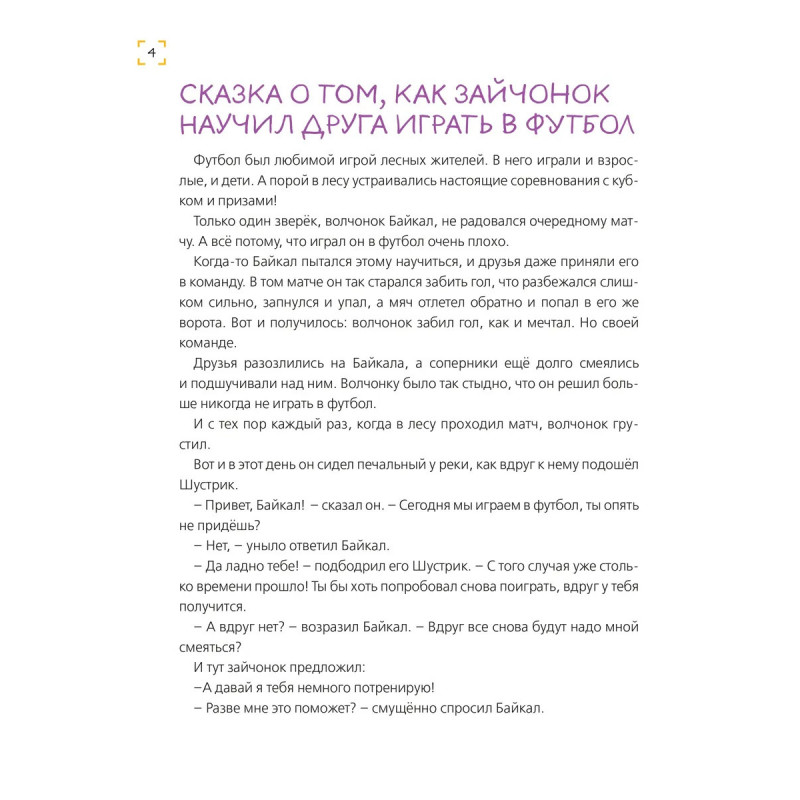 4

СКАЗКА О ТОМ, КАК ЗАЙЧОНОК НАУЧИЛ ДРУГА ИГРАТЬ В ФУТБОЛ

Футбол был любимой игрой лесных жителей. В него играли и взрослые, и дети. А порой в лесу устраивались настоящие соревнования с кубком и призами!

Только один зверёк, волчонок Байкал, не радовался очередному матчу. А всё потому, что играл он в футбол очень плохо.

Когда-то Байкал пытался этому научиться, и друзья даже приняли его в команду. В том матче он так старался забить гол, что разбежался слишком сильно, запнулся и упал, а мяч отлетел обратно и попал в его же ворота. Вот и получилось: волчонок забил гол, как и мечтал. Но своей команде.

Друзья разозлились на Байкала, а соперники ещё долго смеялись и подшучивали над ним. Волчонку было так стыдно, что он решил больше никогда не играть в футбол.

И с тех пор каждый раз, когда в лесу проходил матч, волчонок грустил.

Вот и в этот день он сидел печальный у реки, как вдруг к нему подошёл Шустрик.

– Привет, Байкал! – сказал он. – Сегодня мы играем в футбол, ты опять не придёшь?

– Нет, – уныло ответил Байкал.

– Да ладно тебе! – подбодрил его Шустрик. – С того случая уже столько времени прошло! Ты бы хоть попробовал снова поиграть, вдруг у тебя получится.

– А вдруг нет? – возразил Байкал. – Вдруг все снова будут надо мной смеяться?

И тут зайчонок предложил:

–А давай я тебя немного потренирую!

– Разве мне это поможет? – смущённо спросил Байкал.